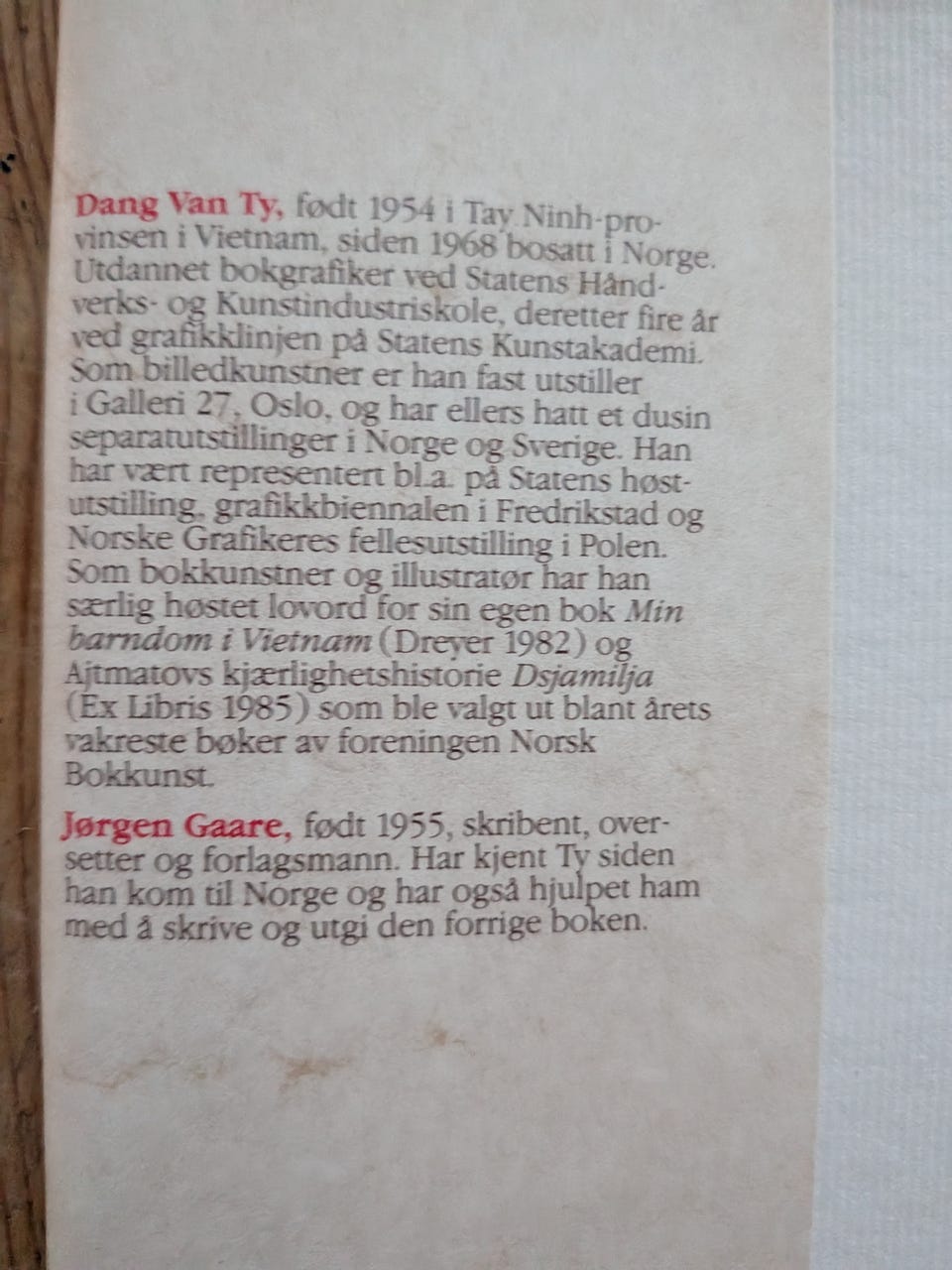 Dang Van Ty, født 1954 i Tay Ninh-provinsen i Vietnam, siden 1968 bosatt i Norge. Utdannet bokgrafiker ved Statens Håndverks- og Kunstindustriskole, deretter fire år ved grafikklinjen på Statens Kunstakademi. Som billedkunstner er han fast utstiller i Galleri 27, Oslo, og har ellers hatt et dusin separatutstillinger i Norge og Sverige. Han har vært representert bl.a. på Statens høstutstilling, grafikkbiennalen i Fredrikstad og Norske Grafikeres fellesutstilling i Polen. Som bokkunstner og illustratør har han særlig høstet lovord for sin egen bok Min barndom i Vietnam (Dreyer 1982) og Ajtmatovs kjærlighetshistorie Dsjamilja (Ex Libris 1985) som ble valgt ut blant årets vakreste bøker av foreningen Norsk Bokkunst.

Jørgen Gaare, født 1955, skribent, oversetter og forlagsmann. Har kjent Ty siden han kom til Norge og har også hjulpet ham med å skrive og utgi den forrige boken.